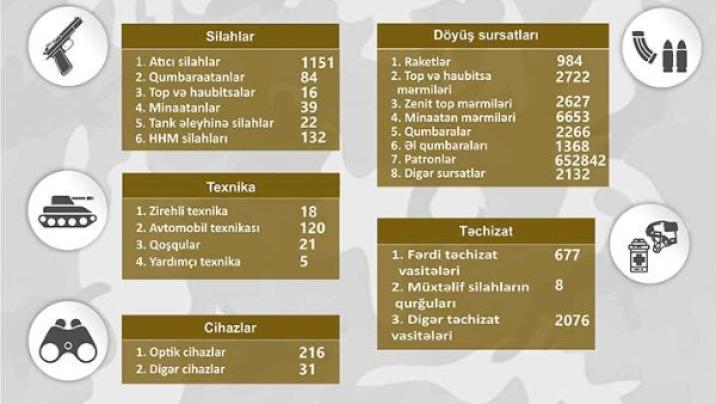 Silahlar

| | |
|---|---|
| 1. Atıcı silahlar | 1151 |
| 2. Qumbaraatanlar | 84 |
| 3. Top və haubitsalar | 16 |
| 4. Minaatanlar | 39 |
| 5. Tank əleyhinə silahlar | 22 |
| 6. HHM silahları | 132 |

Texnika

| | |
|---|---|
| 1. Zirehli texnika | 18 |
| 2. Avtomobil texnikası | 120 |
| 3. Qoşqular | 21 |
| 4. Yardımçı texnika | 5 |

Cihazlar

| | |
|---|---|
| 1. Optik cihazlar | 216 |
| 2. Digər cihazlar | 31 |

Döyüş sursatları

| | |
|---|---|
| 1. Raketlər | 984 |
| 2. Top və haubitsa mərmiləri | 2722 |
| 3. Zenit top mərmiləri | 2627 |
| 4. Minaatan mərmiləri | 6653 |
| 5. Qumbaralar | 2266 |
| 6. Əl qumbaraları | 1368 |
| 7. Patronlar | 652842 |
| 8. Digər sursatlar | 2132 |

Təchizat

| | |
|---|---|
| 1. Fərdi təchizat vasitələri | 677 |
| 2. Müxtəlif silahların qurğuları | 8 |
| 3. Digər təchizat vasitələri | 2076 |